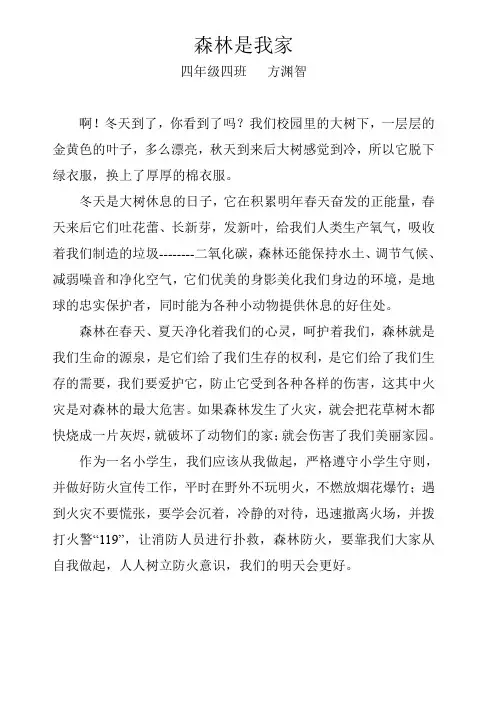 森林是我家

四年级四班　方渊智

啊！冬天到了，你看到了吗？我们校园里的大树下，一层层的金黄色的叶子，多么漂亮，秋天到来后大树感觉到冷，所以它脱下绿衣服，换上了厚厚的棉衣服。

冬天是大树休息的日子，它在积累明年春天奋发的正能量，春天来后它们吐花蕾、长新芽，发新叶，给我们人类生产氧气，吸收着我们制造的垃圾--------二氧化碳，森林还能保持水土、调节气候、减弱噪音和净化空气，它们优美的身影美化我们身边的环境，是地球的忠实保护者，同时能为各种小动物提供休息的好住处。

森林在春天、夏天净化着我们的心灵，呵护着我们，森林就是我们生命的源泉，是它们给了我们生存的权利，是它们给了我们生存的需要，我们要爱护它，防止它受到各种各样的伤害，这其中火灾是对森林的最大危害。如果森林发生了火灾，就会把花草树木都快烧成一片灰烬，就破坏了动物们的家；就会伤害了我们美丽家园。

作为一名小学生，我们应该从我做起，严格遵守小学生守则，并做好防火宣传工作，平时在野外不玩明火，不燃放烟花爆竹；遇到火灾不要慌张，要学会沉着，冷静的对待，迅速撤离火场，并拨打火警“119”，让消防人员进行扑救，森林防火，要靠我们大家从自我做起，人人树立防火意识，我们的明天会更好。